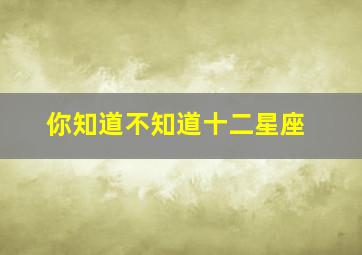 你知道不知道十二星座